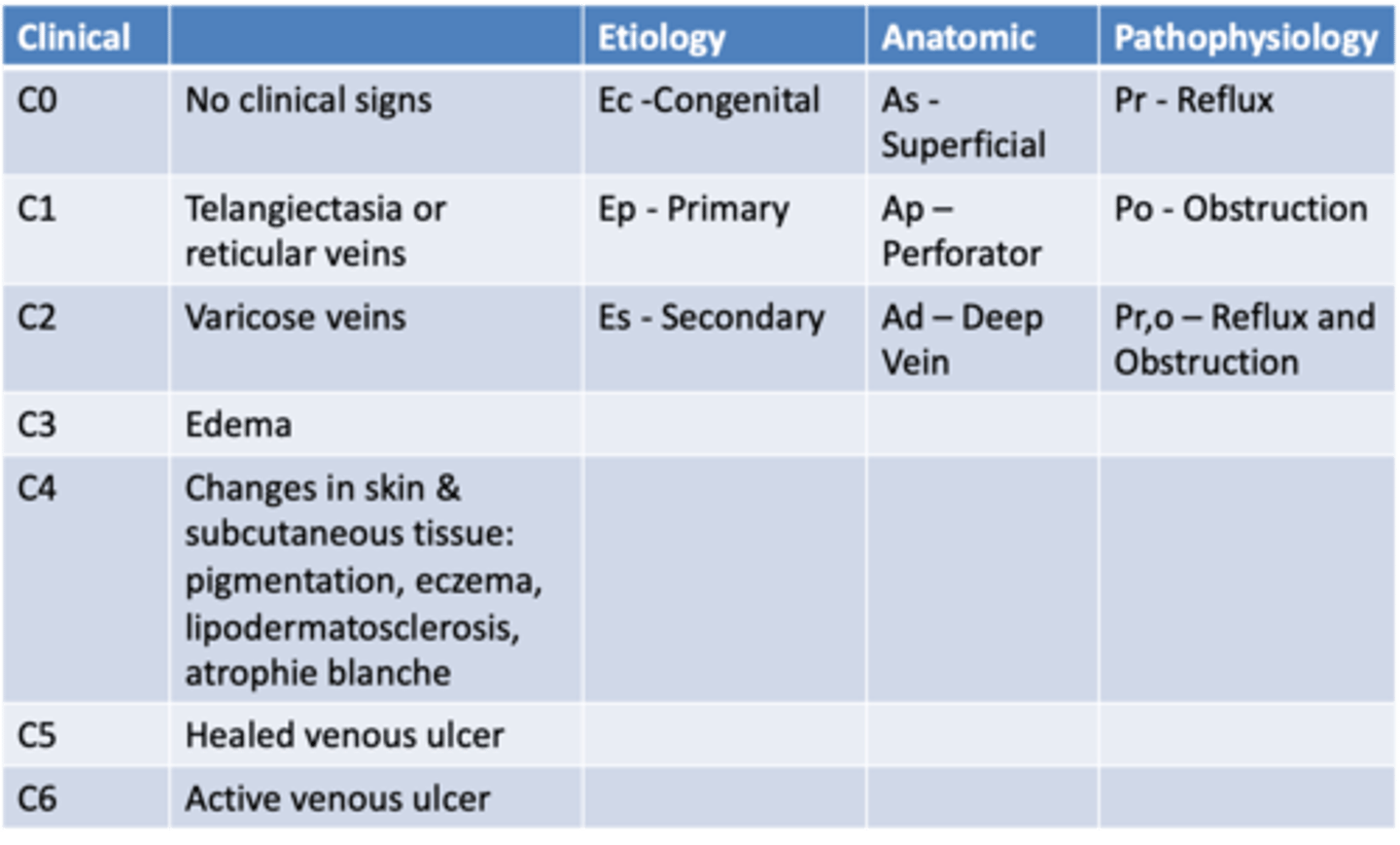 | Clinical | | Etiology | Anatomic | Pathophysiology |
|---|---|---|---|---|
| C0 | No clinical signs | Ec -Congenital | As - Superficial | Pr - Reflux |
| C1 | Telangiectasia or reticular veins | Ep - Primary | Ap – Perforator | Po - Obstruction |
| C2 | Varicose veins | Es - Secondary | Ad – Deep Vein | Pr,o – Reflux and Obstruction |
| C3 | Edema | | | |
| C4 | Changes in skin & subcutaneous tissue: pigmentation, eczema, lipodermatosclerosis, atrophie blanche | | | |
| C5 | Healed venous ulcer | | | |
| C6 | Active venous ulcer | | | |